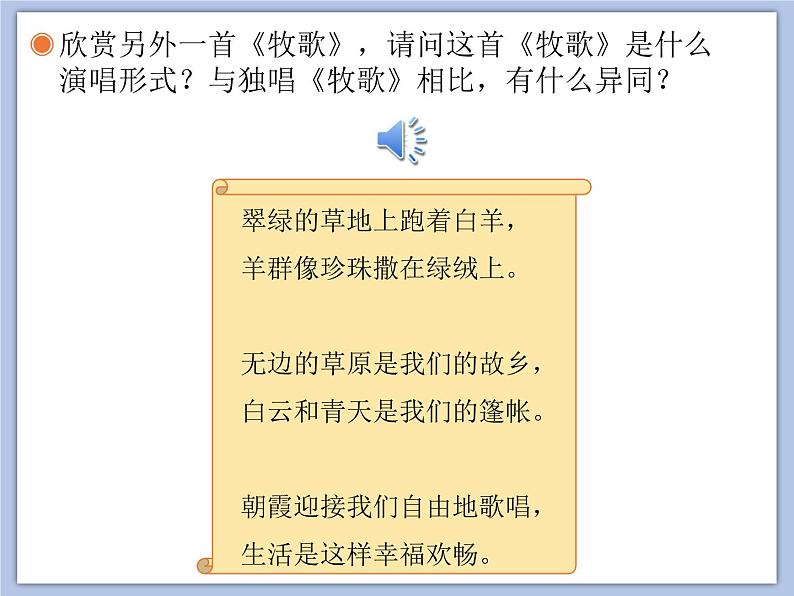 欣赏另外一首《牧歌》，请问这首《牧歌》是什么演唱形式？与独唱《牧歌》相比，有什么异同？

翠绿的草地上跑着白羊，
羊群像珍珠撒在绿绒上。

无边的草原是我们的故乡，
白云和青天是我们的篷帐。

朝霞迎接我们自由地歌唱，
生活是这样幸福欢畅。